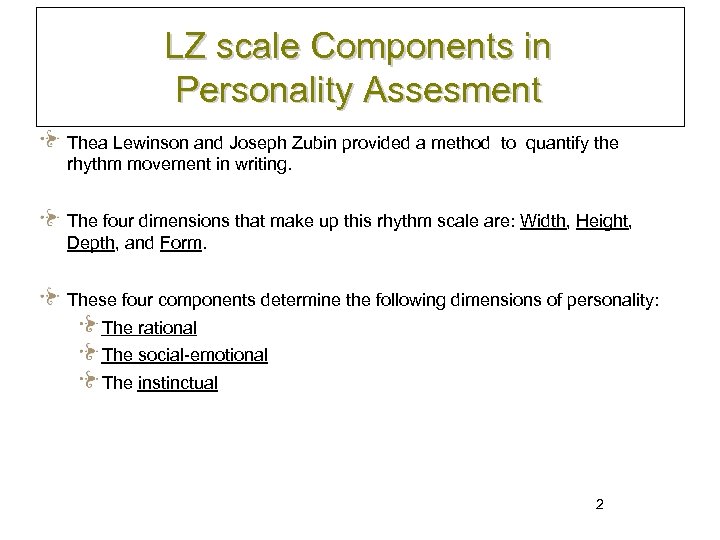 LZ scale Components in Personality Assesment

Thea Lewinson and Joseph Zubin provided a method to quantify the rhythm movement in writing.

The four dimensions that make up this rhythm scale are: Width, Height, Depth, and Form.

These four components determine the following dimensions of personality:

The rational

The social-emotional

The instinctual

2